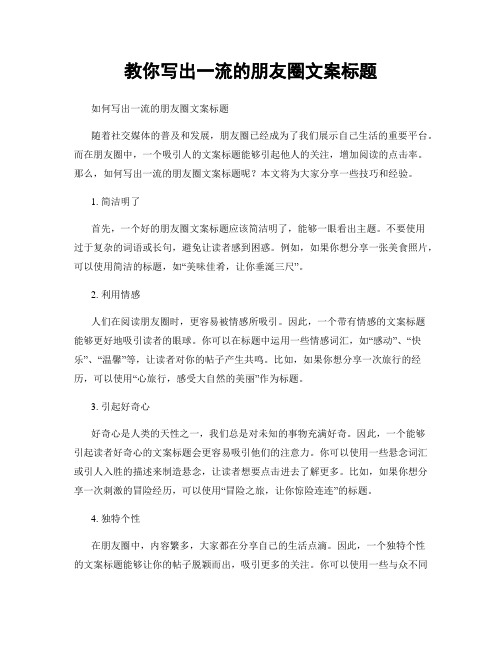 教你写出一流的朋友圈文案标题

如何写出一流的朋友圈文案标题

随着社交媒体的普及和发展，朋友圈已经成为了我们展示自己生活的重要平台。而在朋友圈中，一个吸引人的文案标题能够引起他人的关注，增加阅读的点击率。那么，如何写出一流的朋友圈文案标题呢？本文将为大家分享一些技巧和经验。

1. 简洁明了

首先，一个好的朋友圈文案标题应该简洁明了，能够一眼看出主题。不要使用过于复杂的词语或长句，避免让读者感到困惑。例如，如果你想分享一张美食照片，可以使用简洁的标题，如“美味佳肴，让你垂涎三尺”。

2. 利用情感

人们在阅读朋友圈时，更容易被情感所吸引。因此，一个带有情感的文案标题能够更好地吸引读者的眼球。你可以在标题中运用一些情感词汇，如“感动”、“快乐”、“温馨”等，让读者对你的帖子产生共鸣。比如，如果你想分享一次旅行的经历，可以使用“心旅行，感受大自然的美丽”作为标题。

3. 引起好奇心

好奇心是人类的天性之一，我们总是对未知的事物充满好奇。因此，一个能够引起读者好奇心的文案标题会更容易吸引他们的注意力。你可以使用一些悬念词汇或引人入胜的描述来制造悬念，让读者想要点击进去了解更多。比如，如果你想分享一次刺激的冒险经历，可以使用“冒险之旅，让你惊险连连”的标题。

4. 独特个性

在朋友圈中，内容繁多，大家都在分享自己的生活点滴。因此，一个独特个性的文案标题能够让你的帖子脱颖而出，吸引更多的关注。你可以使用一些与众不同